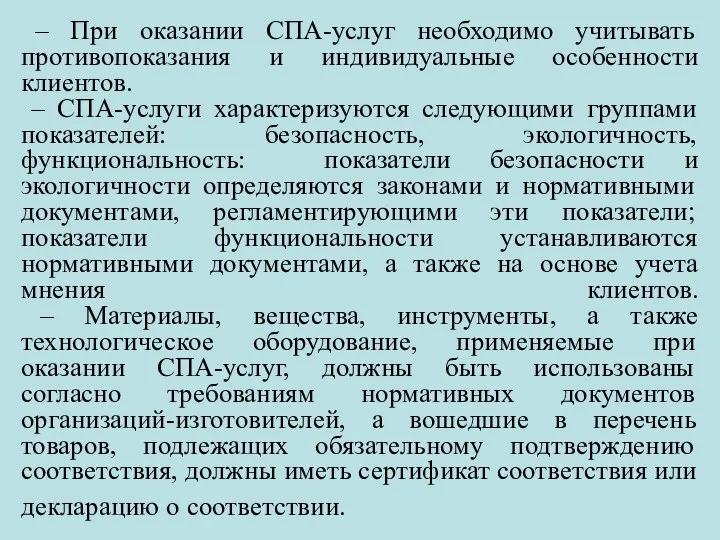 – При оказании СПА-услуг необходимо учитывать противопоказания и индивидуальные особенности клиентов.

– СПА-услуги характеризуются следующими группами показателей: безопасность, экологичность, функциональность: показатели безопасности и экологичности определяются законами и нормативными документами, регламентирующими эти показатели; показатели функциональности устанавливаются нормативными документами, а также на основе учета мнения клиентов.

– Материалы, вещества, инструменты, а также технологическое оборудование, применяемые при оказании СПА-услуг, должны быть использованы согласно требованиям нормативных документов организаций-изготовителей, а вошедшие в перечень товаров, подлежащих обязательному подтверждению соответствия, должны иметь сертификат соответствия или декларацию о соответствии.